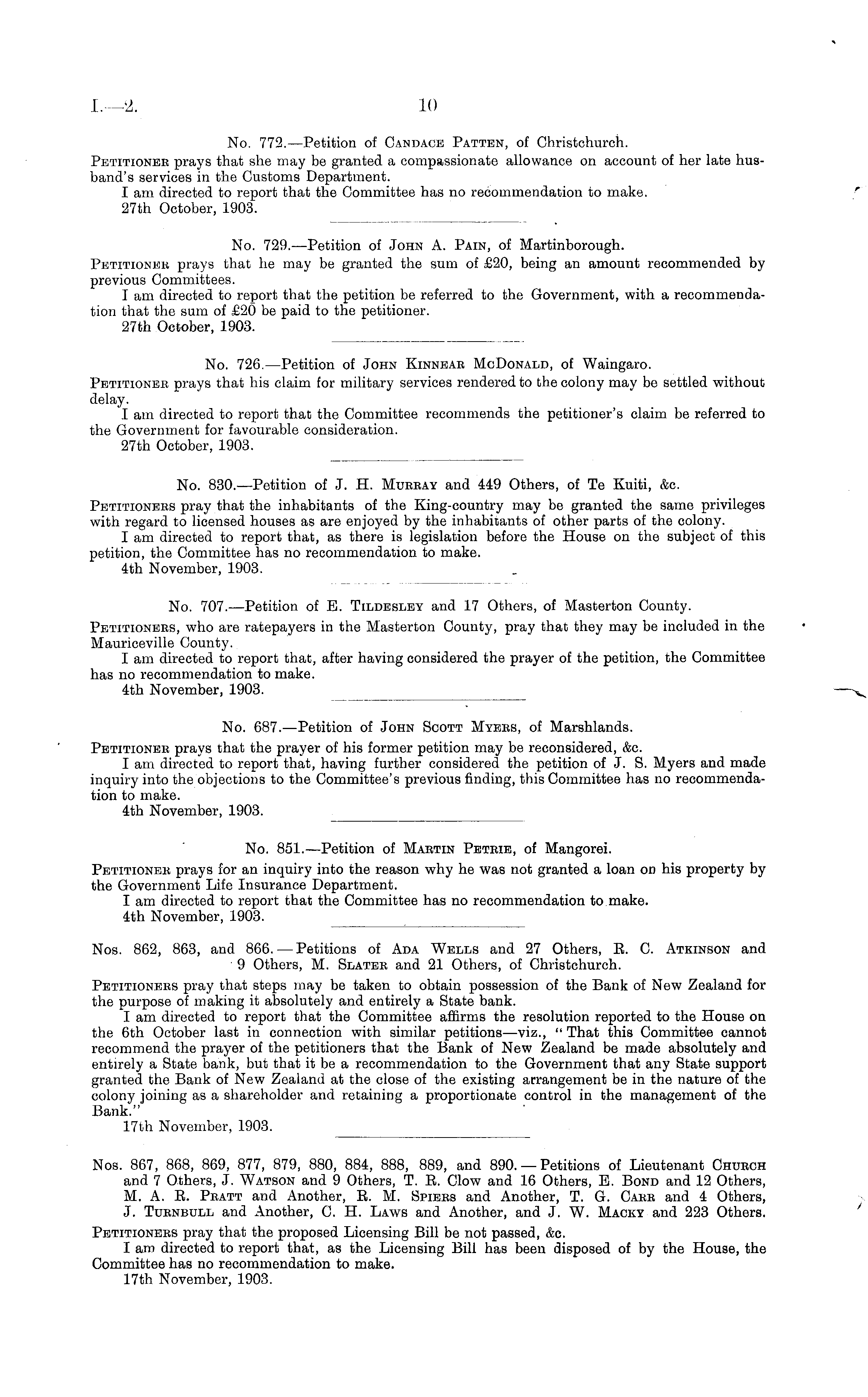 I.—2. 10

No. 772.—Petition of Candace Patten, of Christchurch.

Petitioner prays that she may be granted a compassionate allowance on account of her late husband's services in the Customs Department.

I am directed to report that the Committee has no recommendation to make.

27th October, 1903.

No. 729.—Petition of John A. Pain, of Martinborough.

Petitioner prays that he may be granted the sum of £20, being an amount recommended by previous Committees.

I am directed to report that the petition be referred to the Government, with a recommendation that the sum of £20 be paid to the petitioner.

27th October, 1903.

No. 726.—Petition of John Kinnear McDonald, of Waingaro.

Petitioner prays that his claim for military services rendered to the colony may be settled without delay.

I am directed to report that the Committee recommends the petitioner's claim be referred to the Government for favourable consideration.

27th October, 1903.

No. 830.—Petition of J. H. Murray and 449 Others, of Te Kuiti, &c.

Petitioners pray that the inhabitants of the King-country may be granted the same privileges with regard to licensed houses as are enjoyed by the inhabitants of other parts of the colony.

I am directed to report that, as there is legislation before the House on the subject of this petition, the Committee has no recommendation to make.

4th November, 1903.

No. 707.—Petition of E. Tildesley and 17 Others, of Masterton County.

Petitioners, who are ratepayers in the Masterton County, pray that they may be included in the Mauriceville County.

I am directed to report that, after having considered the prayer of the petition, the Committee has no recommendation to make.

4th November, 1903.

No. 687.—Petition of John Scott Myers, of Marshlands.

Petitioner prays that the prayer of his former petition may be reconsidered, &c.

I am directed to report that, having further considered the petition of J. S. Myers and made inquiry into the objections to the Committee's previous finding, this Committee has no recommendation to make.

4th November, 1903.

No. 851.—Petition of Martin Petrie, of Mangorei.

Petitioner prays for an inquiry into the reason why he was not granted a loan on his property by the Government Life Insurance Department.

I am directed to report that the Committee has no recommendation to make.

4th November, 1903.

Nos. 862, 863, and 866.—Petitions of Ada Wells and 27 Others, R. C. Atkinson and 9 Others, M. Slater and 21 Others, of Christchurch.

Petitioners pray that steps may be taken to obtain possession of the Bank of New Zealand for the purpose of making it absolutely and entirely a State bank.

I am directed to report that the Committee affirms the resolution reported to the House on the 6th October last in connection with similar petitions—viz., "That this Committee cannot recommend the prayer of the petitioners that the Bank of New Zealand be made absolutely and entirely a State bank, but that it be a recommendation to the Government that any State support granted the Bank of New Zealand at the close of the existing arrangement be in the nature of the colony joining as a shareholder and retaining a proportionate control in the management of the Bank."

17th November, 1903.

Nos. 867, 868, 869, 877, 879, 880, 884, 888, 889, and 890.—Petitions of Lieutenant Church and 7 Others, J. Watson and 9 Others, T. R. Clow and 16 Others, E. Bond and 12 Others, M. A. R. Pratt and Another, R. M. Spiers and Another, T. G. Carr and 4 Others, J. Turnbull and Another, C. H. Laws and Another, and J. W. Macky and 223 Others.

Petitioners pray that the proposed Licensing Bill be not passed, &c.

I am directed to report that, as the Licensing Bill has been disposed of by the House, the Committee has no recommendation to make.

17th November, 1903.